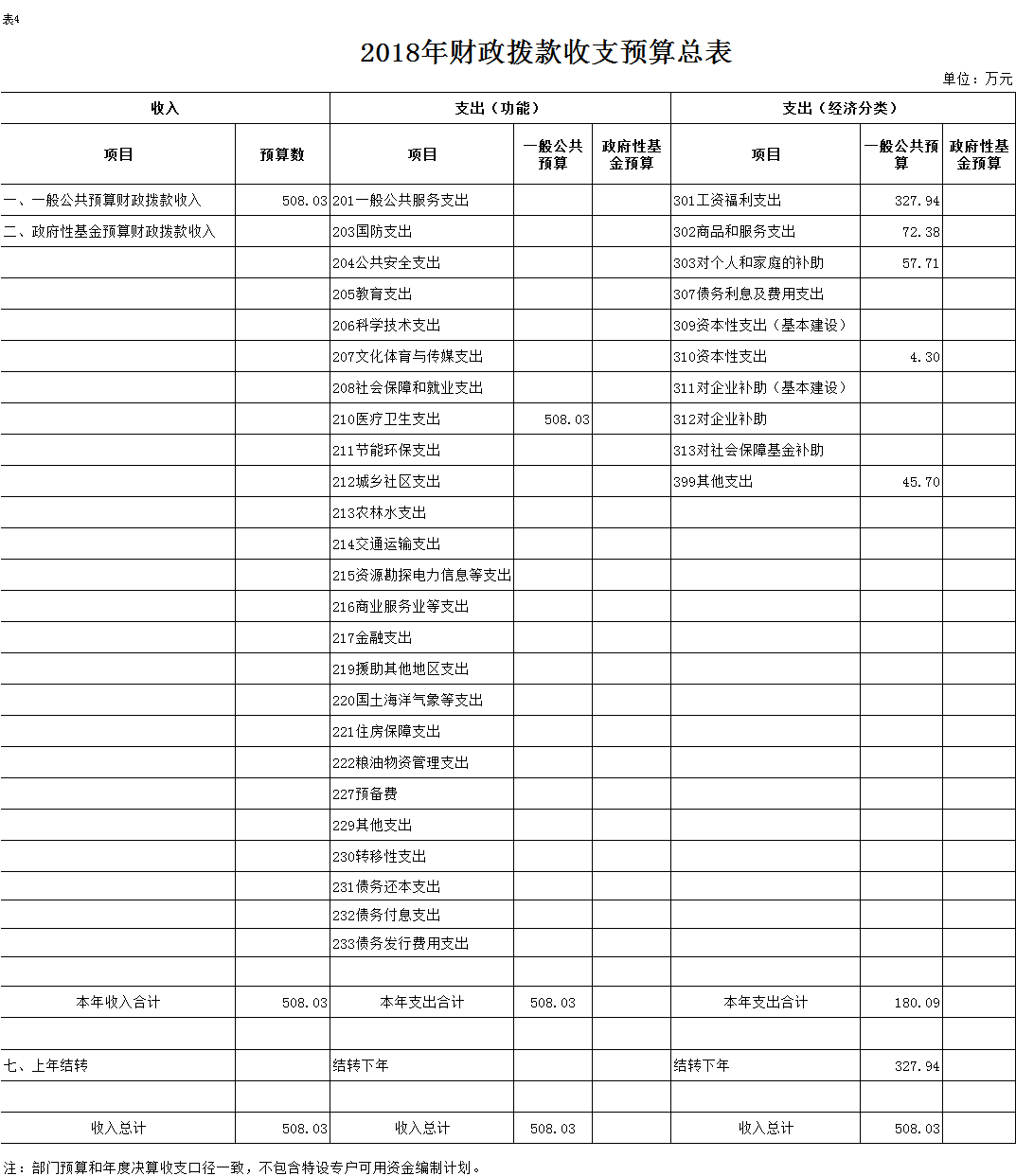 表4

2018年财政拨款收支预算总表

单位：万元

| 收入 | | 支出（功能） | | | 支出（经济分类） | | |
|---|---|---|---|---|---|---|---|
| 项目 | 预算数 | 项目 | 一般公共预算 | 政府性基金预算 | 项目 | 一般公共预算 | 政府性基金预算 |
| 一、一般公共预算财政拨款收入 | 508.03 | 201一般公共服务支出 | | | 301工资福利支出 | 327.94 | |
| 二、政府性基金预算财政拨款收入 | | 203国防支出 | | | 302商品和服务支出 | 72.38 | |
| | | 204公共安全支出 | | | 303对个人和家庭的补助 | 57.71 | |
| | | 205教育支出 | | | 307债务利息及费用支出 | | |
| | | 206科学技术支出 | | | 309资本性支出（基本建设） | | |
| | | 207文化体育与传媒支出 | | | 310资本性支出 | 4.30 | |
| | | 208社会保障和就业支出 | | | 311对企业补助（基本建设） | | |
| | | 210医疗卫生支出 | 508.03 | | 312对企业补助 | | |
| | | 211节能环保支出 | | | 313对社会保障基金补助 | | |
| | | 212城乡社区支出 | | | 399其他支出 | 45.70 | |
| | | 213农林水支出 | | | | | |
| | | 214交通运输支出 | | | | | |
| | | 215资源勘探电力信息等支出 | | | | | |
| | | 216商业服务业等支出 | | | | | |
| | | 217金融支出 | | | | | |
| | | 219援助其他地区支出 | | | | | |
| | | 220国土海洋气象等支出 | | | | | |
| | | 221住房保障支出 | | | | | |
| | | 222粮油物资管理支出 | | | | | |
| | | 227预备费 | | | | | |
| | | 229其他支出 | | | | | |
| | | 230转移性支出 | | | | | |
| | | 231债务还本支出 | | | | | |
| | | 232债务付息支出 | | | | | |
| | | 233债务发行费用支出 | | | | | |
| | | | | | | | |
| 本年收入合计 | 508.03 | 本年支出合计 | 508.03 | | 本年支出合计 | 180.09 | |
| | | | | | | | |
| 七、上年结转 | | 结转下年 | | | 结转下年 | 327.94 | |
| | | | | | | | |
| 收入总计 | 508.03 | 收入总计 | 508.03 | | 收入总计 | 508.03 | |

注：部门预算和年度决算收支口径一致，不包含特设专户可用资金编制计划。